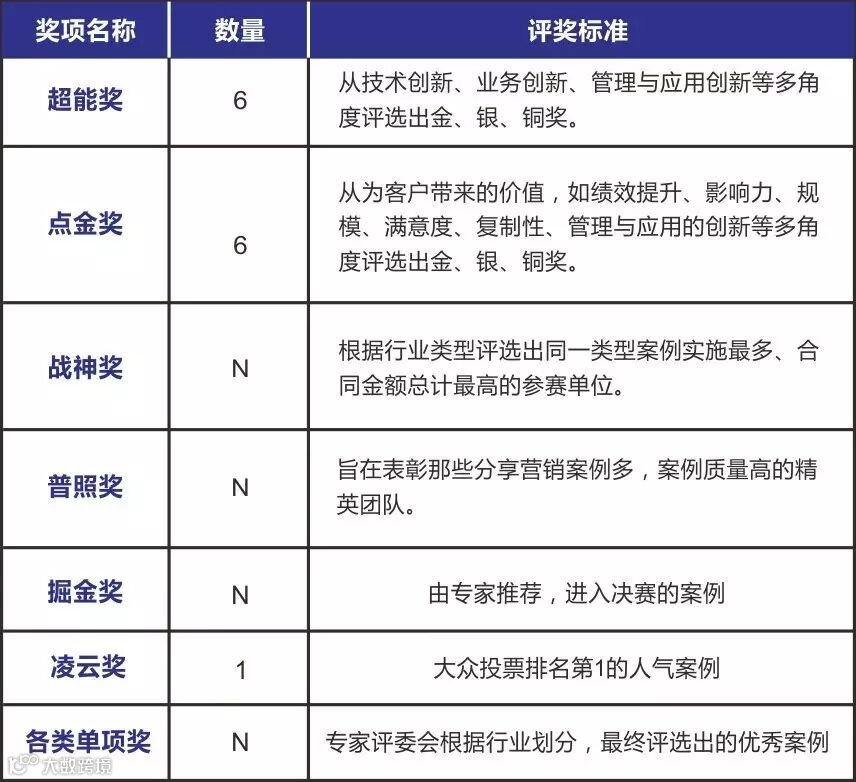 | 奖项名称 | 数量 | 评奖标准 |
|---|---|---|
| 超能奖 | 6 | 从技术创新、业务创新、管理与应用创新等多角度评选出金、银、铜奖。 |
| 点金奖 | 6 | 从为客户带来的价值，如绩效提升、影响力、规模、满意度、复制性、管理与应用的创新等多角度评选出金、银、铜奖。 |
| 战神奖 | N | 根据行业类型评选出同一类型案例实施最多、合同金额总计最高的参赛单位。 |
| 普照奖 | N | 旨在表彰那些分享营销案例多，案例质量高的精英团队。 |
| 掘金奖 | N | 由专家推荐，进入决赛的案例 |
| 凌云奖 | 1 | 大众投票排名第1的人气案例 |
| 各类单项奖 | N | 专家评委会根据行业划分，最终评选出的优秀案例 |

大数跨境